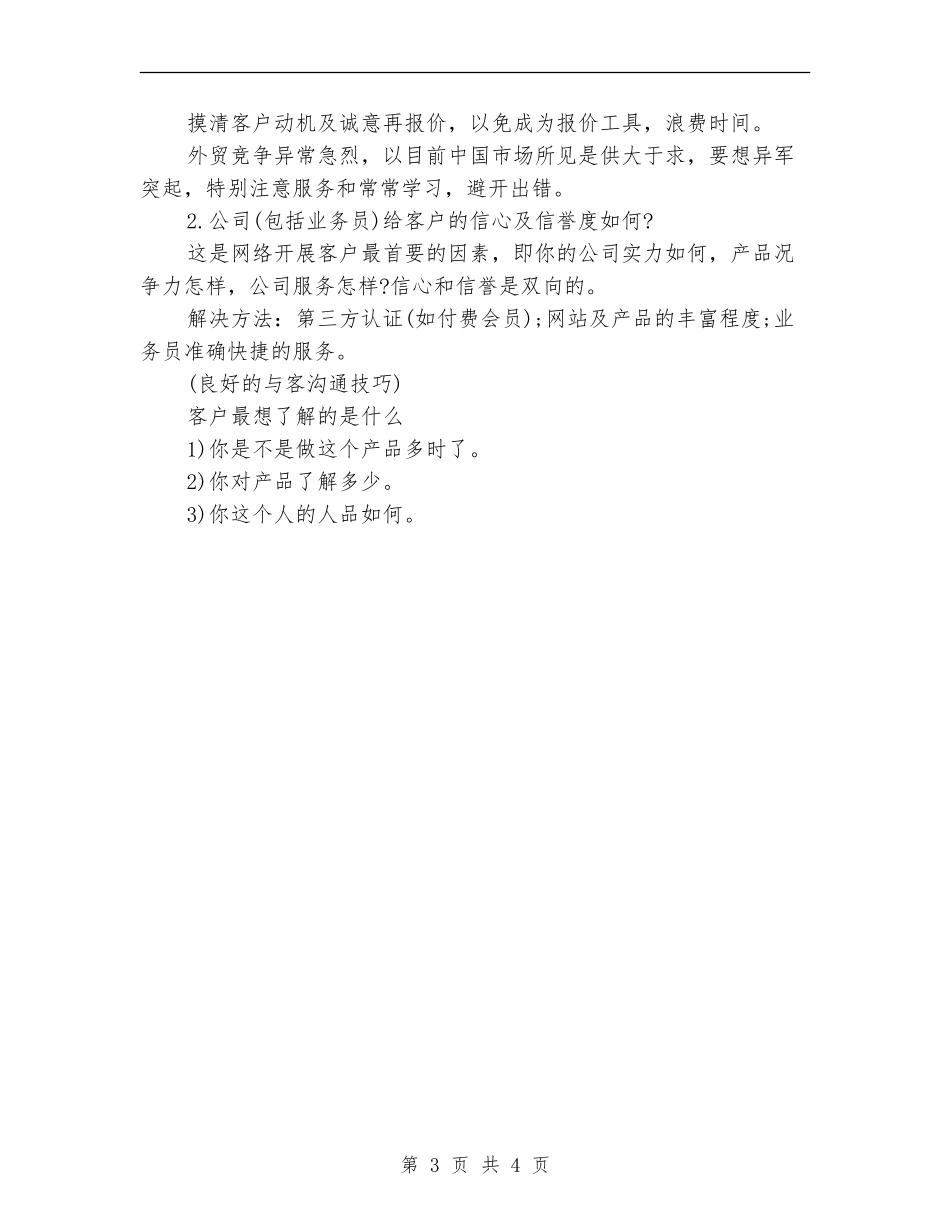 摸清客户动机及诚意再报价，以免成为报价工具，浪费时间。

外贸竞争异常急烈，以目前中国市场所见是供大于求，要想异军突起，特别注意服务和常常学习，避开出错。

2.公司(包括业务员)给客户的信心及信誉度如何?

这是网络开展客户最首要的因素，即你的公司实力如何，产品况争力怎样，公司服务怎样?信心和信誉是双向的。

解决方法：第三方认证(如付费会员);网站及产品的丰富程度;业务员准确快捷的服务。

(良好的与客沟通技巧)

客户最想了解的是什么

1)你是不是做这个产品多时了。

2)你对产品了解多少。

3)你这个人的人品如何。

第 3 页 共 4 页